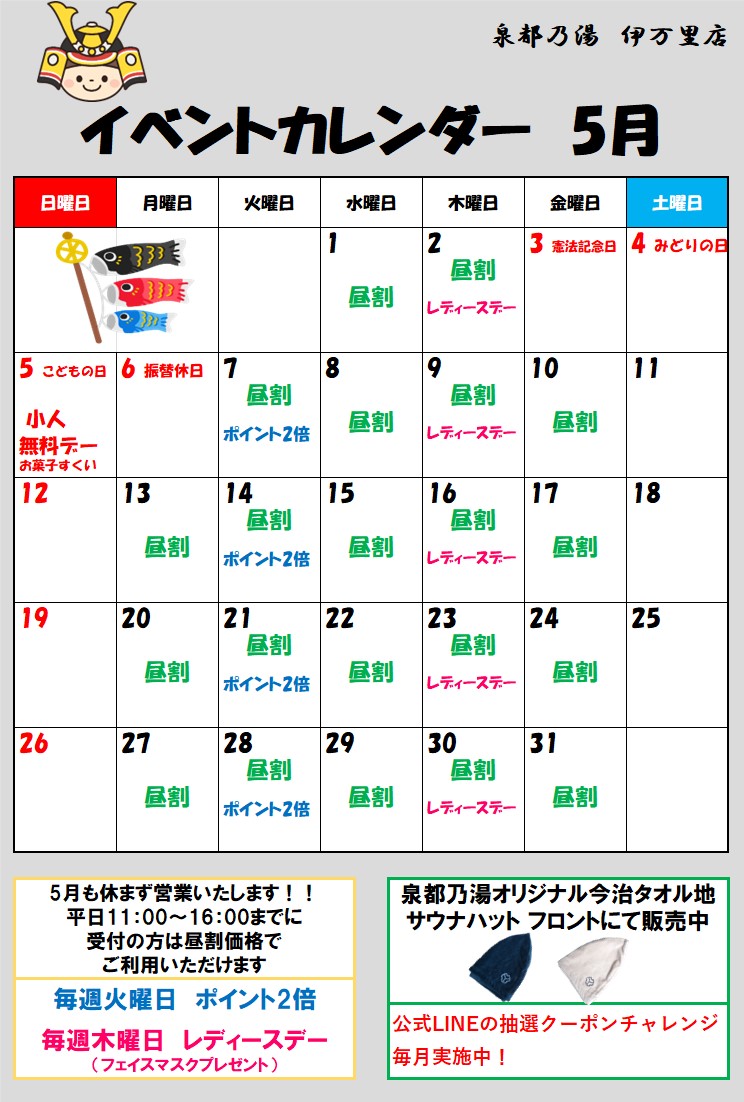 泉都乃湯 伊万里店

イベントカレンダー 5月

| 日曜日 | 月曜日 | 火曜日 | 水曜日 | 木曜日 | 金曜日 | 土曜日 |
|---|---|---|---|---|---|---|
| | | | 1 昼割 | 2 昼割 レディースデー | 3 憲法記念日 | 4 みどりの日 |
| 5 こどもの日 小人 無料デー お菓子すくい | 6 振替休日 | 7 昼割 ポイント2倍 | 8 昼割 | 9 昼割 レディースデー | 10 昼割 | 11 |
| 12 | 13 昼割 | 14 昼割 ポイント2倍 | 15 昼割 | 16 昼割 レディースデー | 17 昼割 | 18 |
| 19 | 20 昼割 | 21 昼割 ポイント2倍 | 22 昼割 | 23 昼割 レディースデー | 24 昼割 | 25 |
| 26 | 27 昼割 | 28 昼割 ポイント2倍 | 29 昼割 | 30 昼割 レディースデー | 31 昼割 | |

5月も休まず営業いたします！！
平日11:00～16:00までに
受付の方は昼割価格で
ご利用いただけます

毎週火曜日 ポイント2倍

毎週木曜日 レディースデー
（フェイスマスクプレゼント）

泉都乃湯オリジナル今治タオル地
サウナハット フロントにて販売中

公式LINEの抽選クーポンチャレンジ
毎月実施中！